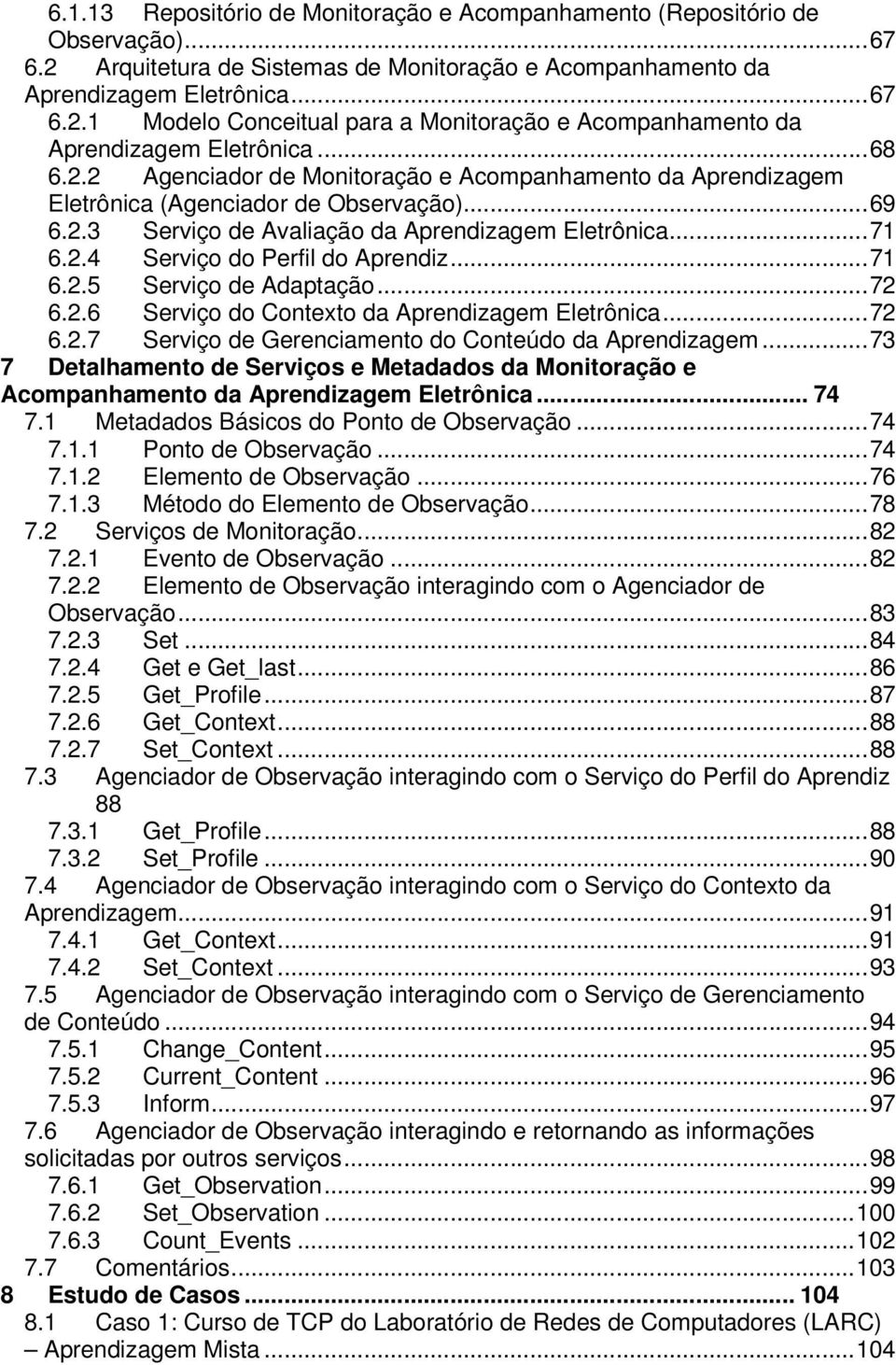 6.1.13 Repositório de Monitoração e Acompanhamento (Repositório de Observação)...67
6.2 Arquitetura de Sistemas de Monitoração e Acompanhamento da Aprendizagem Eletrônica...67
6.2.1 Modelo Conceitual para a Monitoração e Acompanhamento da Aprendizagem Eletrônica...68
6.2.2 Agenciador de Monitoração e Acompanhamento da Aprendizagem Eletrônica (Agenciador de Observação)...69
6.2.3 Serviço de Avaliação da Aprendizagem Eletrônica...71
6.2.4 Serviço do Perfil do Aprendiz...71
6.2.5 Serviço de Adaptação...72
6.2.6 Serviço do Contexto da Aprendizagem Eletrônica...72
6.2.7 Serviço de Gerenciamento do Conteúdo da Aprendizagem...73
7 Detalhamento de Serviços e Metadados da Monitoração e Acompanhamento da Aprendizagem Eletrônica... 74
7.1 Metadados Básicos do Ponto de Observação...74
7.1.1 Ponto de Observação...74
7.1.2 Elemento de Observação...76
7.1.3 Método do Elemento de Observação...78
7.2 Serviços de Monitoração...82
7.2.1 Evento de Observação...82
7.2.2 Elemento de Observação interagindo com o Agenciador de Observação...83
7.2.3 Set...84
7.2.4 Get e Get_last...86
7.2.5 Get_Profile...87
7.2.6 Get_Context...88
7.2.7 Set_Context...88
7.3 Agenciador de Observação interagindo com o Serviço do Perfil do Aprendiz 88
7.3.1 Get_Profile...88
7.3.2 Set_Profile...90
7.4 Agenciador de Observação interagindo com o Serviço do Contexto da Aprendizagem...91
7.4.1 Get_Context...91
7.4.2 Set_Context...93
7.5 Agenciador de Observação interagindo com o Serviço de Gerenciamento de Conteúdo...94
7.5.1 Change_Content...95
7.5.2 Current_Content...96
7.5.3 Inform...97
7.6 Agenciador de Observação interagindo e retornando as informações solicitadas por outros serviços...98
7.6.1 Get_Observation...99
7.6.2 Set_Observation...100
7.6.3 Count_Events...102
7.7 Comentários...103
8 Estudo de Casos... 104
8.1 Caso 1: Curso de TCP do Laboratório de Redes de Computadores (LARC) – Aprendizagem Mista...104